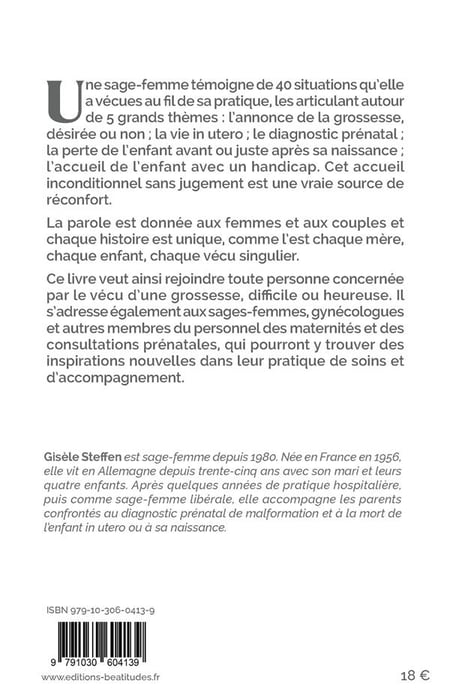 Une sage-femme témoigne de 40 situations qu'elle a vécues au fil de sa pratique, les articulant autour de 5 grands thèmes : l'annonce de la grossesse, désirée ou non ; la vie in utero ; le diagnostic prénatal ; la perte de l'enfant avant ou juste après sa naissance ; l'accueil de l'enfant avec un handicap. Cet accueil inconditionnel sans jugement est une vraie source de réconfort.

La parole est donnée aux femmes et aux couples et chaque histoire est unique, comme l'est chaque mère, chaque enfant, chaque vécu singulier.

Ce livre veut ainsi rejoindre toute personne concernée par le vécu d'une grossesse, difficile ou heureuse. Il s'adresse également aux sages-femmes, gynécologues et autres membres du personnel des maternités et des consultations prénatales, qui pourront y trouver des inspirations nouvelles dans leur pratique de soins et d'accompagnement.

Gisèle Steffen est sage-femme depuis 1980. Née en France en 1956, elle vit en Allemagne depuis trente-cinq ans avec son mari et leurs quatre enfants. Après quelques années de pratique hospitalière, puis comme sage-femme libérale, elle accompagne les parents confrontés au diagnostic prénatal de malformation et à la mort de l'enfant in utero ou à sa naissance.

ISBN 979-10-306-0413-9

9 791030 604139

www.editions-beatitudes.fr

18 €